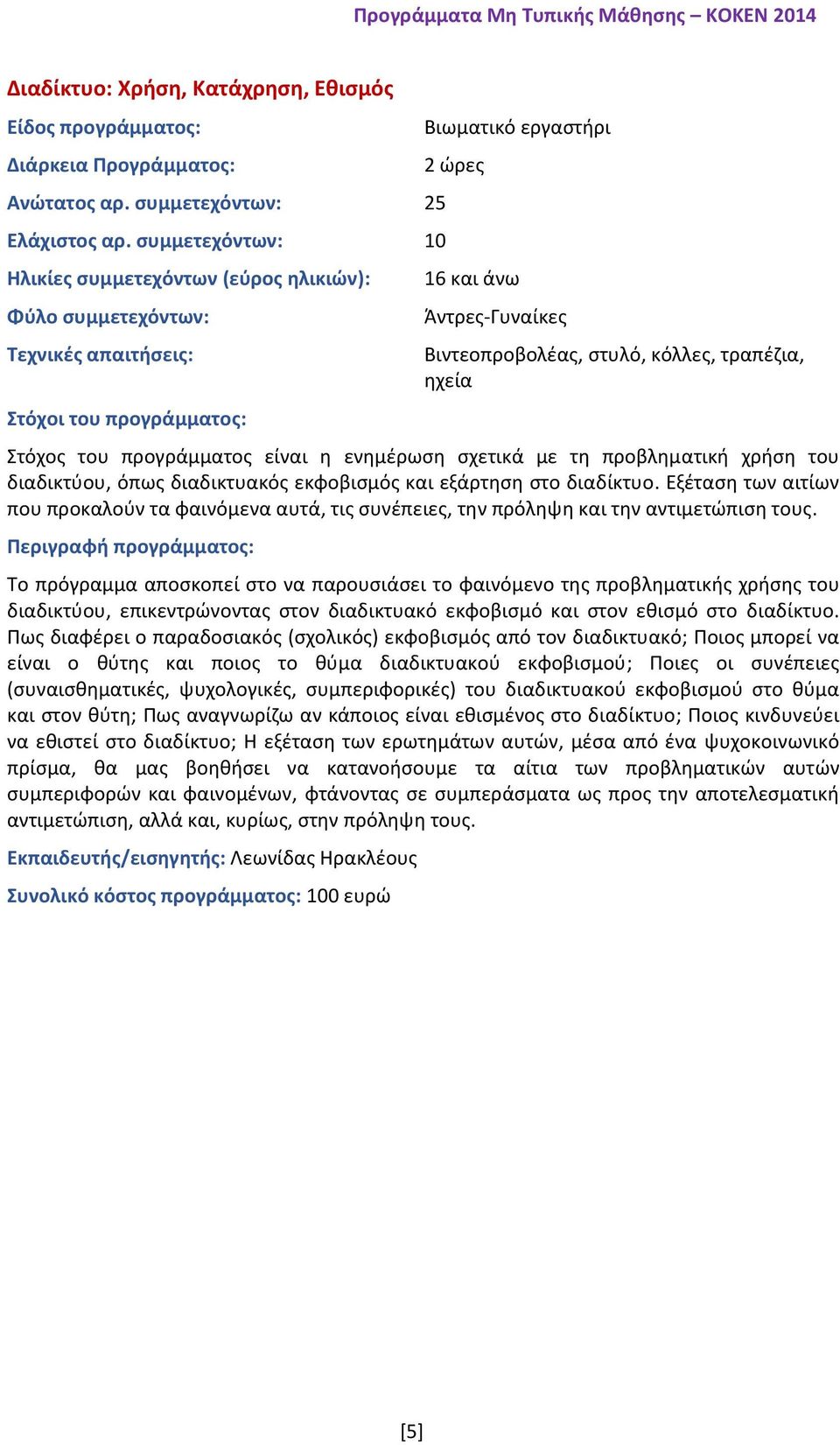 Προγράμματα Μη Τυπικής Μάθησης – ΚΟΚΕΝ 2014

Διαδίκτυο: Χρήση, Κατάχρηση, Εθισμός

Είδος προγράμματος: Βιωματικό εργαστήρι

Διάρκεια Προγράμματος: 2 ώρες

Ανώτατος αρ. συμμετεχόντων: 25

Ελάχιστος αρ. συμμετεχόντων: 10

Ηλικίες συμμετεχόντων (εύρος ηλικιών): 16 και άνω

Φύλο συμμετεχόντων: Άντρες-Γυναίκες

Τεχνικές απαιτήσεις: Βιντεοπροβολέας, στυλό, κόλλες, τραπέζια, ηχεία

Στόχοι του προγράμματος:

Στόχος του προγράμματος είναι η ενημέρωση σχετικά με τη προβληματική χρήση του διαδικτύου, όπως διαδικτυακός εκφοβισμός και εξάρτηση στο διαδίκτυο. Εξέταση των αιτίων που προκαλούν τα φαινόμενα αυτά, τις συνέπειες, την πρόληψη και την αντιμετώπιση τους.

Περιγραφή προγράμματος:

Το πρόγραμμα αποσκοπεί στο να παρουσιάσει το φαινόμενο της προβληματικής χρήσης του διαδικτύου, επικεντρώνοντας στον διαδικτυακό εκφοβισμό και στον εθισμό στο διαδίκτυο. Πως διαφέρει ο παραδοσιακός (σχολικός) εκφοβισμός από τον διαδικτυακό; Ποιος μπορεί να είναι ο θύτης και ποιος το θύμα διαδικτυακού εκφοβισμού; Ποιες οι συνέπειες (συναισθηματικές, ψυχολογικές, συμπεριφορικές) του διαδικτυακού εκφοβισμού στο θύμα και στον θύτη; Πως αναγνωρίζω αν κάποιος είναι εθισμένος στο διαδίκτυο; Ποιος κινδυνεύει να εθιστεί στο διαδίκτυο; Η εξέταση των ερωτημάτων αυτών, μέσα από ένα ψυχοκοινωνικό πρίσμα, θα μας βοηθήσει να κατανοήσουμε τα αίτια των προβληματικών αυτών συμπεριφορών και φαινομένων, φτάνοντας σε συμπεράσματα ως προς την αποτελεσματική αντιμετώπιση, αλλά και, κυρίως, στην πρόληψη τους.

Εκπαιδευτής/εισηγητής: Λεωνίδας Ηρακλέους

Συνολικό κόστος προγράμματος: 100 ευρώ

[5]